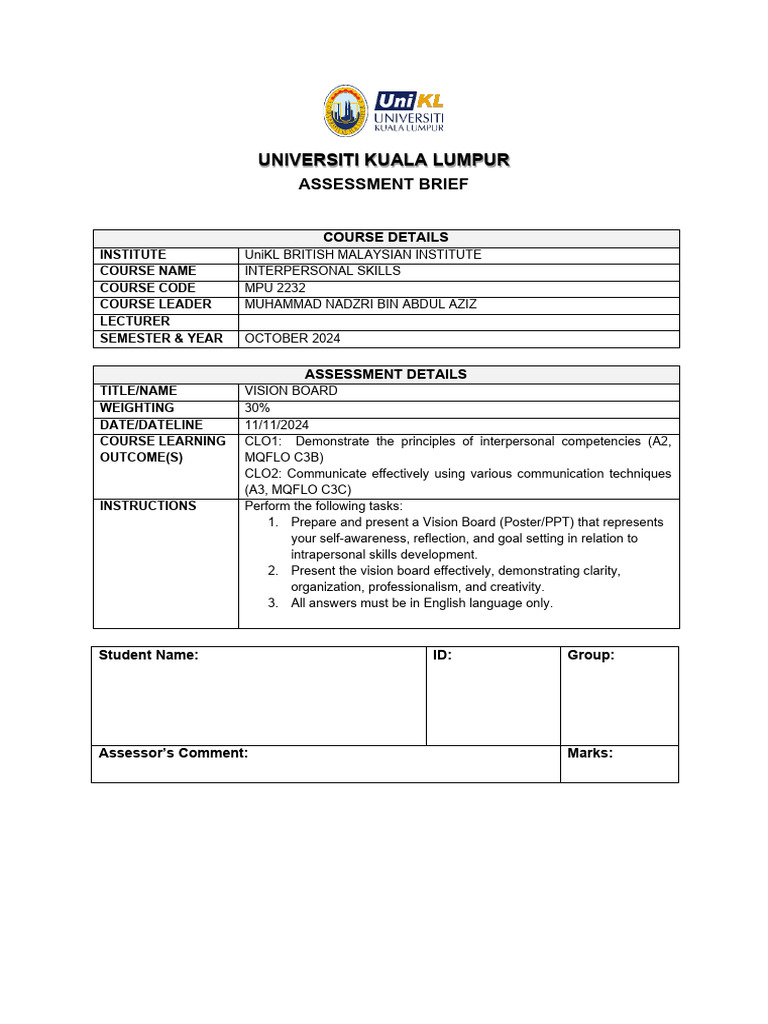 UniKL UNIVERSITI KUALA LUMPUR

UNIVERSITI KUALA LUMPUR
ASSESSMENT BRIEF

| COURSE DETAILS | |
|---|---|
| INSTITUTE | UniKL BRITISH MALAYSIAN INSTITUTE |
| COURSE NAME | INTERPERSONAL SKILLS |
| COURSE CODE | MPU 2232 |
| COURSE LEADER | MUHAMMAD NADZRI BIN ABDUL AZIZ |
| LECTURER | |
| SEMESTER & YEAR | OCTOBER 2024 |

| ASSESSMENT DETAILS | |
|---|---|
| TITLE/NAME | VISION BOARD |
| WEIGHTING | 30% |
| DATE/DATELINE | 11/11/2024 |
| COURSE LEARNING OUTCOME(S) | CLO1: Demonstrate the principles of interpersonal competencies (A2, MQFLO C3B) CLO2: Communicate effectively using various communication techniques (A3, MQFLO C3C) |
| INSTRUCTIONS | Perform the following tasks: 1. Prepare and present a Vision Board (Poster/PPT) that represents your self-awareness, reflection, and goal setting in relation to intrapersonal skills development. 2. Present the vision board effectively, demonstrating clarity, organization, professionalism, and creativity. 3. All answers must be in English language only. |

| Student Name: | ID: | Group: |
|---|---|---|
| Assessor's Comment: | | Marks: |